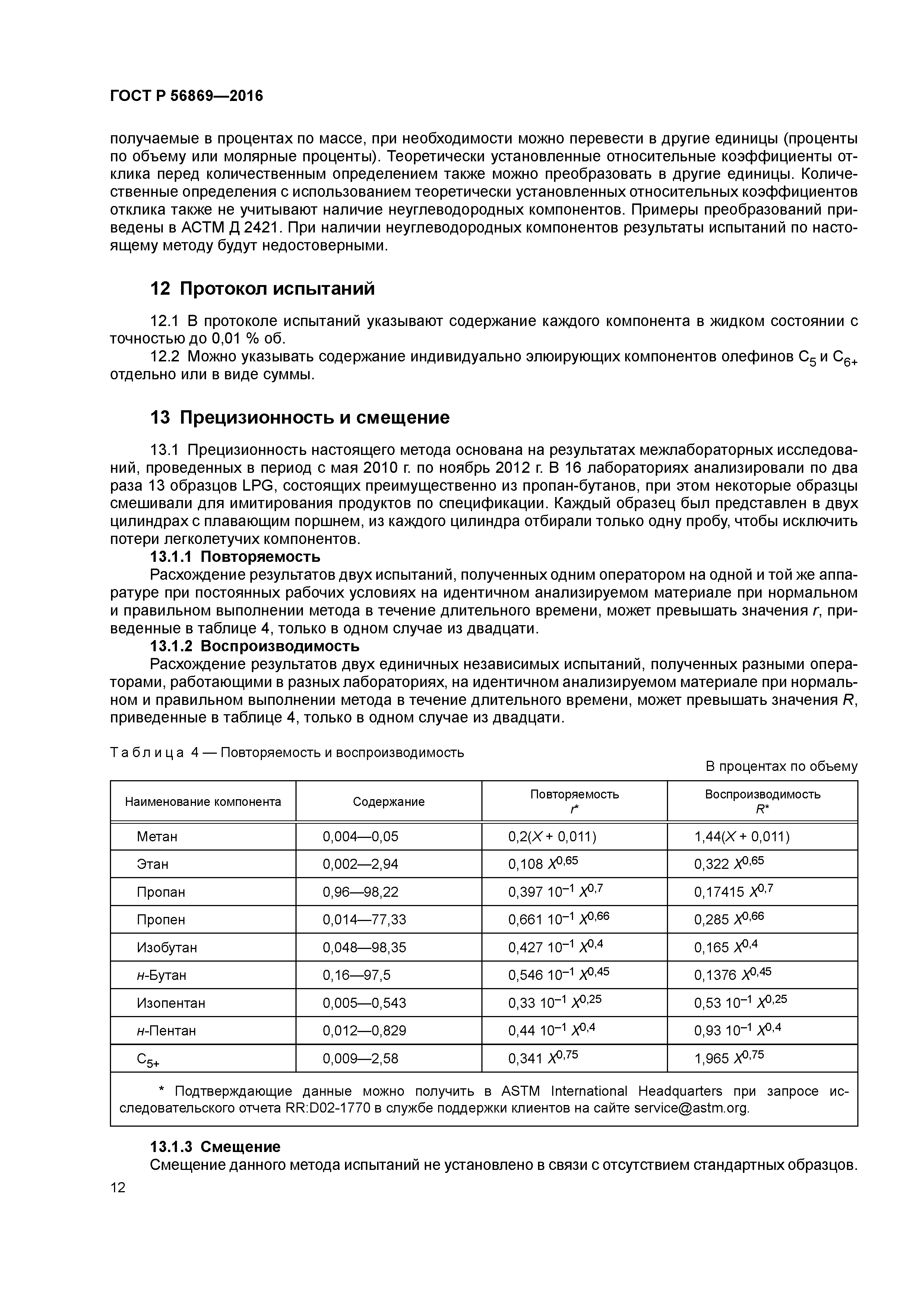 ГОСТ Р 56869—2016

получаемые в процентах по массе, при необходимости можно перевести в другие единицы (проценты по объему или молярные проценты). Теоретически установленные относительные коэффициенты отклика перед количественным определением также можно преобразовать в другие единицы. Количественные определения с использованием теоретически установленных относительных коэффициентов отклика также не учитывают наличие неуглеводородных компонентов. Примеры преобразований приведены в АСТМ Д 2421. При наличии неуглеводородных компонентов результаты испытаний по настоящему методу будут недостоверными.

12 Протокол испытаний

12.1 В протоколе испытаний указывают содержание каждого компонента в жидком состоянии с точностью до 0,01 % об.

12.2 Можно указывать содержание индивидуально элюирующих компонентов олефинов $C_5$ и $C_{6+}$ отдельно или в виде суммы.

13 Прецизионность и смещение

13.1 Прецизионность настоящего метода основана на результатах межлабораторных исследований, проведенных в период с мая 2010 г. по ноябрь 2012 г. В 16 лабораториях анализировали по два раза 13 образцов LPG, состоящих преимущественно из пропан-бутанов, при этом некоторые образцы смешивали для имитирования продуктов по спецификации. Каждый образец был представлен в двух цилиндрах с плавающим поршнем, из каждого цилиндра отбирали только одну пробу, чтобы исключить потери легколетучих компонентов.

13.1.1 Повторяемость

Расхождение результатов двух испытаний, полученных одним оператором на одной и той же аппаратуре при постоянных рабочих условиях на идентичном анализируемом материале при нормальном и правильном выполнении метода в течение длительного времени, может превышать значения $r$, приведенные в таблице 4, только в одном случае из двадцати.

13.1.2 Воспроизводимость

Расхождение результатов двух единичных независимых испытаний, полученных разными операторами, работающими в разных лабораториях, на идентичном анализируемом материале при нормальном и правильном выполнении метода в течение длительного времени, может превышать значения $R$, приведенные в таблице 4, только в одном случае из двадцати.

Таблица 4 — Повторяемость и воспроизводимость

В процентах по объему

| Наименование компонента | Содержание | Повторяемость $r$* | Воспроизводимость $R$* |
|---|---|---|---|
| Метан | 0,004—0,05 | $0,2(X + 0,011)$ | $1,44(X + 0,011)$ |
| Этан | 0,002—2,94 | $0,108\ X^{0,65}$ | $0,322\ X^{0,65}$ |
| Пропан | 0,96—98,22 | $0,397\ 10^{-1}\ X^{0,7}$ | $0,17415\ X^{0,7}$ |
| Пропен | 0,014—77,33 | $0,661\ 10^{-1}\ X^{0,66}$ | $0,285\ X^{0,66}$ |
| Изобутан | 0,048—98,35 | $0,427\ 10^{-1}\ X^{0,4}$ | $0,165\ X^{0,4}$ |
| н-Бутан | 0,16—97,5 | $0,546\ 10^{-1}\ X^{0,45}$ | $0,1376\ X^{0,45}$ |
| Изопентан | 0,005—0,543 | $0,33\ 10^{-1}\ X^{0,25}$ | $0,53\ 10^{-1}\ X^{0,25}$ |
| н-Пентан | 0,012—0,829 | $0,44\ 10^{-1}\ X^{0,4}$ | $0,93\ 10^{-1}\ X^{0,4}$ |
| $C_{5+}$ | 0,009—2,58 | $0,341\ X^{0,75}$ | $1,965\ X^{0,75}$ |

* Подтверждающие данные можно получить в ASTM International Headquarters при запросе исследовательского отчета RR:D02-1770 в службе поддержки клиентов на сайте service@astm.org.

13.1.3 Смещение

Смещение данного метода испытаний не установлено в связи с отсутствием стандартных образцов.

12